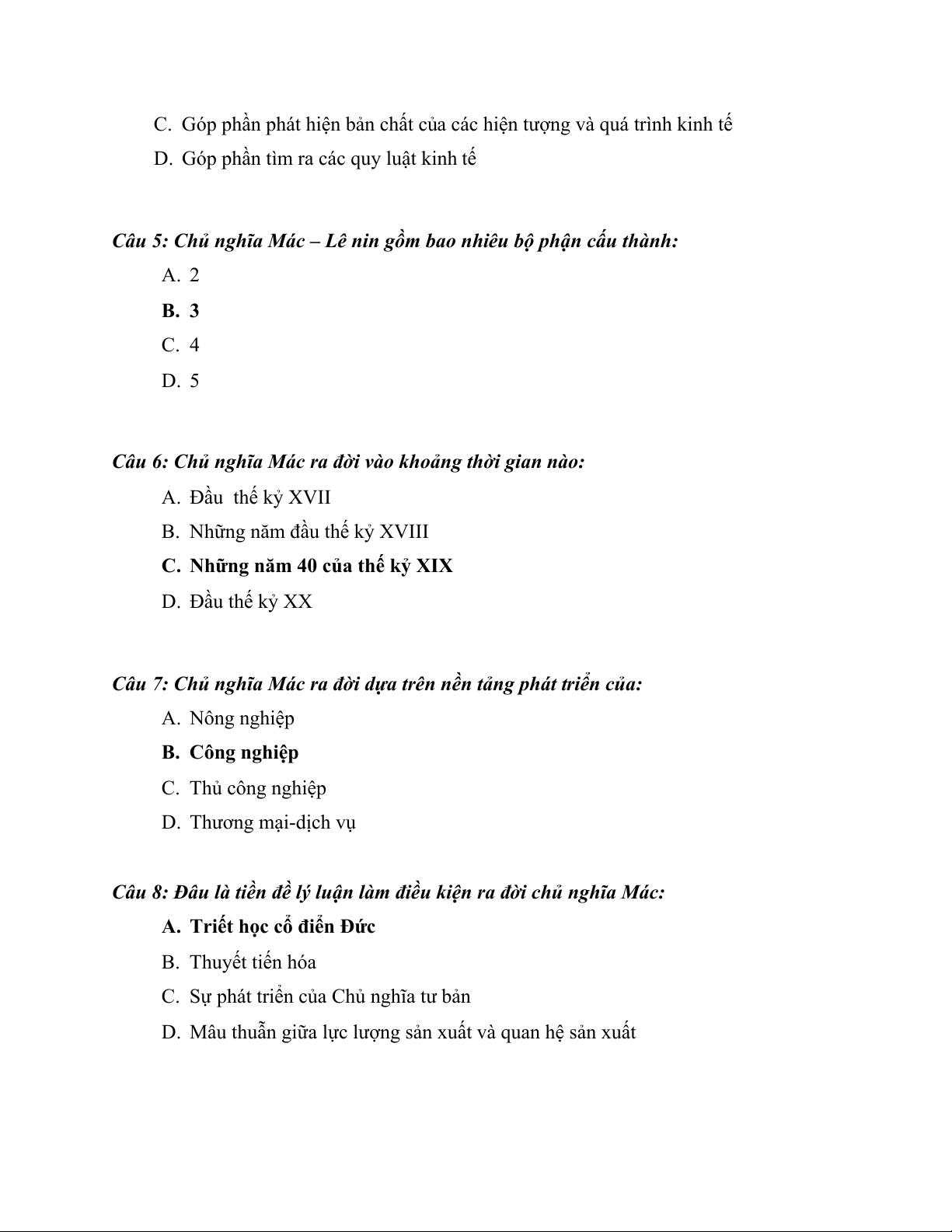 C. Góp phần phát hiện bản chất của các hiện tượng và quá trình kinh tế

D. Góp phần tìm ra các quy luật kinh tế

Câu 5: Chủ nghĩa Mác – Lê nin gồm bao nhiêu bộ phận cấu thành:

A. 2

B. 3

C. 4

D. 5

Câu 6: Chủ nghĩa Mác ra đời vào khoảng thời gian nào:

A. Đầu thế kỷ XVII

B. Những năm đầu thế kỷ XVIII

C. Những năm 40 của thế kỷ XIX

D. Đầu thế kỷ XX

Câu 7: Chủ nghĩa Mác ra đời dựa trên nền tảng phát triển của:

A. Nông nghiệp

B. Công nghiệp

C. Thủ công nghiệp

D. Thương mại-dịch vụ

Câu 8: Đâu là tiền đề lý luận làm điều kiện ra đời chủ nghĩa Mác:

A. Triết học cổ điển Đức

B. Thuyết tiến hóa

C. Sự phát triển của Chủ nghĩa tư bản

D. Mâu thuẫn giữa lực lượng sản xuất và quan hệ sản xuất